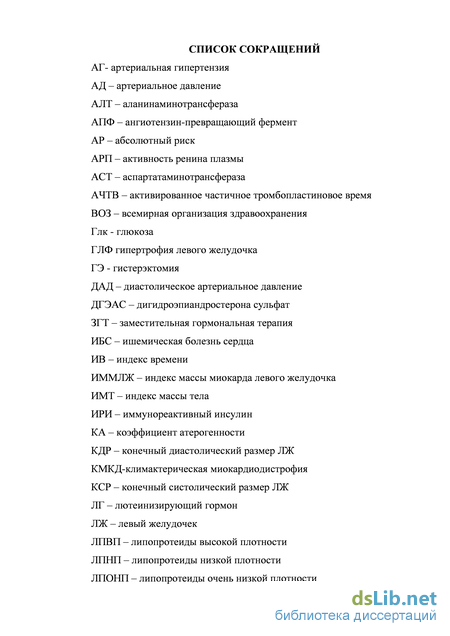 СПИСОК СОКРАЩЕНИЙ

АГ- артериальная гипертензия

АД – артериальное давление

АЛТ – аланинаминотрансфераза

АПФ – ангиотензин-превращающий фермент

АР – абсолютный риск

АРП – активность ренина плазмы

АСТ – аспартатаминотрансфераза

АЧТВ – активированное частичное тромбопластиновое время

ВОЗ – всемирная организация здравоохранения

Глк - глюкоза

ГЛФ гипертрофия левого желудочка

ГЭ - гистерэктомия

ДАД – диастолическое артериальное давление

ДГЭАС – дигидроэпиандростерона сульфат

ЗГТ – заместительная гормональная терапия

ИБС – ишемическая болезнь сердца

ИВ – индекс времени

ИММЛЖ – индекс массы миокарда левого желудочка

ИМТ – индекс массы тела

ИРИ – иммунореактивный инсулин

КА – коэффициент атерогенности

КДР – конечный диастолический размер ЛЖ

КМКД-климактерическая миокардиодистрофия

КСР – конечный систолический размер ЛЖ

ЛГ – лютеинизирующий гормон

ЛЖ – левый желудочек

ЛПВП – липопротеиды высокой плотности

ЛПНП – липопротеиды низкой плотности

ЛПОНП – липопротеиды очень низкой плотности

dsLib.net
библиотека диссертаций